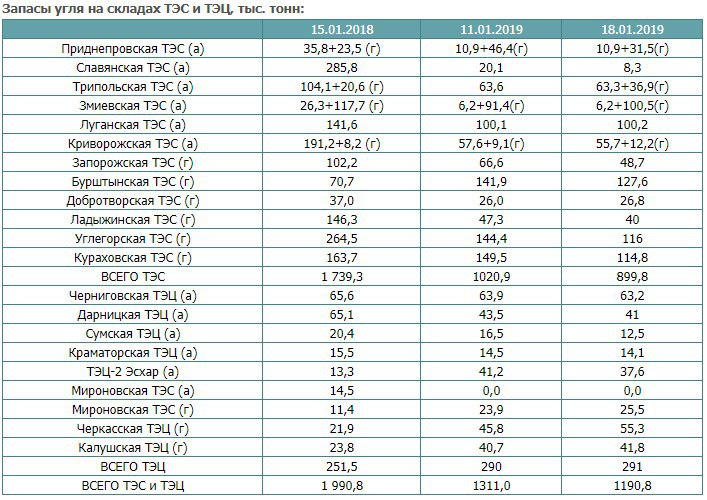 Запасы угля на складах ТЭС и ТЭЦ, тыс. тонн:

| | 15.01.2018 | 11.01.2019 | 18.01.2019 |
|---|---|---|---|
| Приднепровская ТЭС (а) | 35,8+23,5 (г) | 10,9+46,4(г) | 10,9+31,5(г) |
| Славянская ТЭС (а) | 285,8 | 20,1 | 8,3 |
| Трипольская ТЭС (а) | 104,1+20,6 (г) | 63,6 | 63,3+36,9(г) |
| Змиевская ТЭС (а) | 26,3+117,7 (г) | 6,2+91,4(г) | 6,2+100,5(г) |
| Луганская ТЭС (а) | 141,6 | 100,1 | 100,2 |
| Криворожская ТЭС (а) | 191,2+8,2 (г) | 57,6+9,1(г) | 55,7+12,2(г) |
| Запорожская ТЭС (г) | 102,2 | 66,6 | 48,7 |
| Бурштынская ТЭС (г) | 70,7 | 141,9 | 127,6 |
| Добротворская ТЭС (г) | 37,0 | 26,0 | 26,8 |
| Ладыжинская ТЭС (г) | 146,3 | 47,3 | 40 |
| Углегорская ТЭС (г) | 264,5 | 144,4 | 116 |
| Кураховская ТЭС (г) | 163,7 | 149,5 | 114,8 |
| ВСЕГО ТЭС | 1 739,3 | 1020,9 | 899,8 |
| Черниговская ТЭЦ (а) | 65,6 | 63,9 | 63,2 |
| Дарницкая ТЭЦ (а) | 65,1 | 43,5 | 41 |
| Сумская ТЭЦ (а) | 20,4 | 16,5 | 12,5 |
| Краматорская ТЭЦ (а) | 15,5 | 14,5 | 14,1 |
| ТЭЦ-2 Эсхар (а) | 13,3 | 41,2 | 37,6 |
| Мироновская ТЭС (а) | 14,5 | 0,0 | 0,0 |
| Мироновская ТЭС (г) | 11,4 | 23,9 | 25,5 |
| Черкасская ТЭЦ (г) | 21,9 | 45,8 | 55,3 |
| Калушская ТЭЦ (г) | 23,8 | 40,7 | 41,8 |
| ВСЕГО ТЭЦ | 251,5 | 290 | 291 |
| ВСЕГО ТЭС и ТЭЦ | 1 990,8 | 1311,0 | 1190,8 |